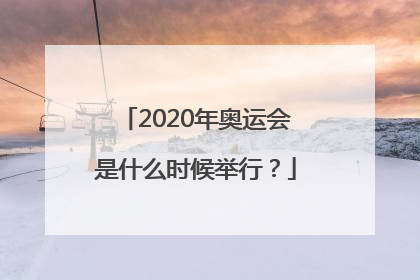 「2020年奥运会是什么时候举行？」